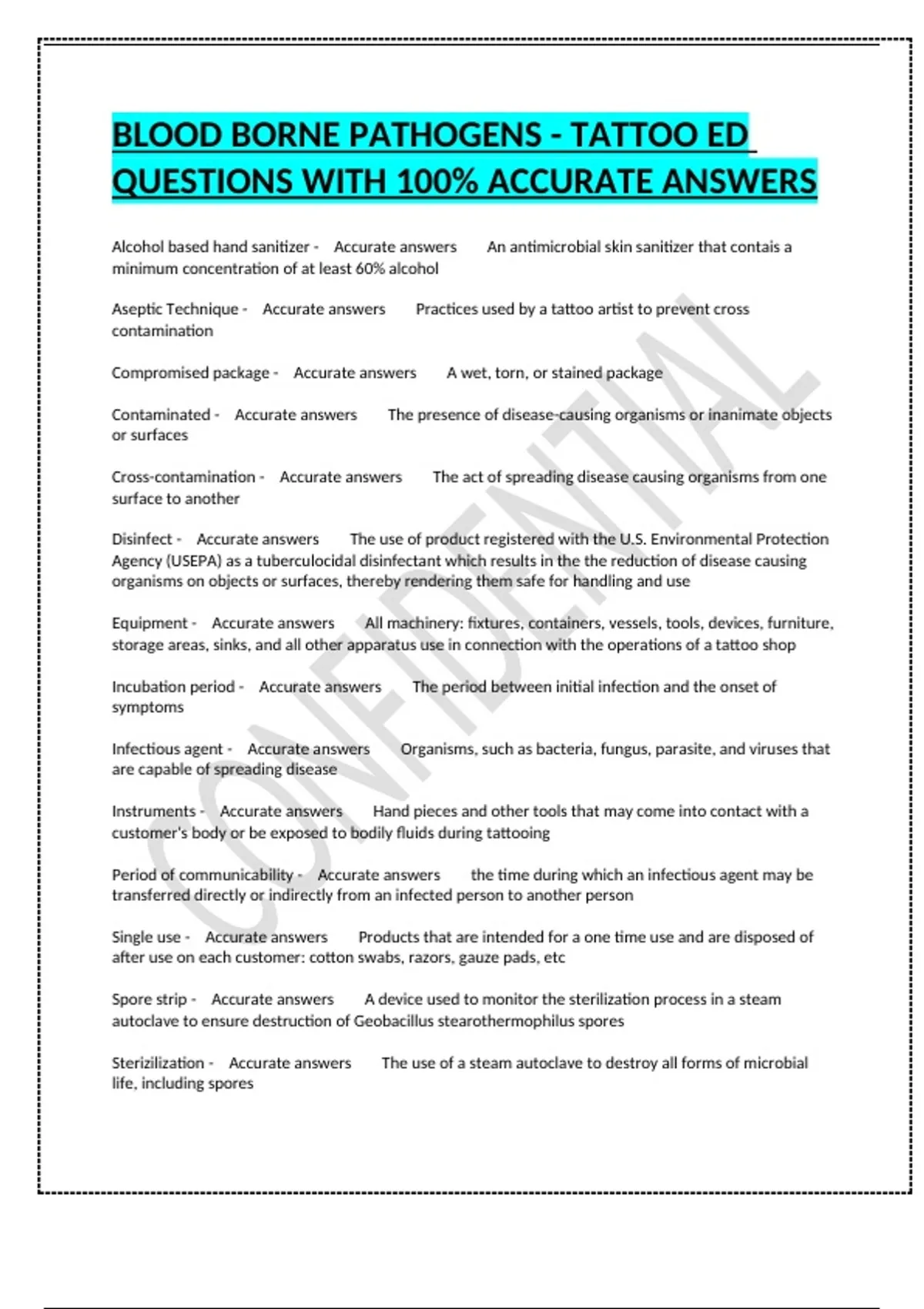 BLOOD BORNE PATHOGENS - TATTOO ED QUESTIONS WITH 100% ACCURATE ANSWERS

Alcohol based hand sanitizer - Accurate answers An antimicrobial skin sanitizer that contais a minimum concentration of at least 60% alcohol

Aseptic Technique - Accurate answers Practices used by a tattoo artist to prevent cross contamination

Compromised package - Accurate answers A wet, torn, or stained package

Contaminated - Accurate answers The presence of disease-causing organisms or inanimate objects or surfaces

Cross-contamination - Accurate answers The act of spreading disease causing organisms from one surface to another

Disinfect - Accurate answers The use of product registered with the U.S. Environmental Protection Agency (USEPA) as a tuberculocidal disinfectant which results in the the reduction of disease causing organisms on objects or surfaces, thereby rendering them safe for handling and use

Equipment - Accurate answers All machinery: fixtures, containers, vessels, tools, devices, furniture, storage areas, sinks, and all other apparatus use in connection with the operations of a tattoo shop

Incubation period - Accurate answers The period between initial infection and the onset of symptoms

Infectious agent - Accurate answers Organisms, such as bacteria, fungus, parasite, and viruses that are capable of spreading disease

Instruments - Accurate answers Hand pieces and other tools that may come into contact with a customer's body or be exposed to bodily fluids during tattooing

Period of communicability - Accurate answers the time during which an infectious agent may be transferred directly or indirectly from an infected person to another person

Single use - Accurate answers Products that are intended for a one time use and are disposed of after use on each customer: cotton swabs, razors, gauze pads, etc

Spore strip - Accurate answers A device used to monitor the sterilization process in a steam autoclave to ensure destruction of Geobacillus stearothermophilus spores

Sterizilization - Accurate answers The use of a steam autoclave to destroy all forms of microbial life, including spores

CONFIDENTIAL